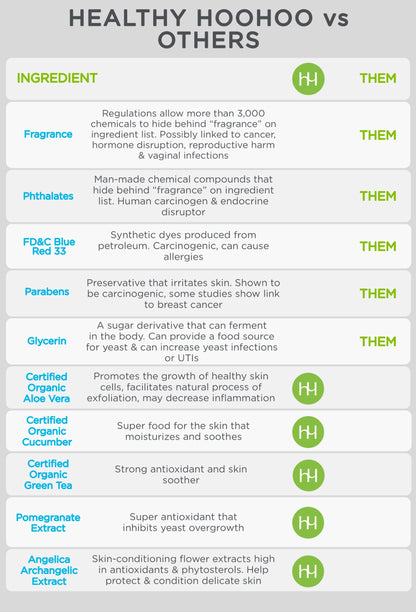 HEALTHY HOOHOO vs OTHERS

| INGREDIENT | | HH | THEM |
|---|---|---|---|
| Fragrance | Regulations allow more than 3,000 chemicals to hide behind "fragrance" on ingredient list. Possibly linked to cancer, hormone disruption, reproductive harm & vaginal infections | | THEM |
| Phthalates | Man-made chemical compounds that hide behind "fragrance" on ingredient list. Human carcinogen & endocrine disruptor | | THEM |
| FD&C Blue Red 33 | Synthetic dyes produced from petroleum. Carcinogenic, can cause allergies | | THEM |
| Parabens | Preservative that irritates skin. Shown to be carcinogenic, some studies show link to breast cancer | | THEM |
| Glycerin | A sugar derivative that can ferment in the body. Can provide a food source for yeast & can increase yeast infections or UTIs | | THEM |
| Certified Organic Aloe Vera | Promotes the growth of healthy skin cells, facilitates natural process of exfoliation, may decrease inflammation | HH | |
| Certified Organic Cucumber | Super food for the skin that moisturizes and soothes | HH | |
| Certified Organic Green Tea | Strong antioxidant and skin soother | HH | |
| Pomegranate Extract | Super antioxidant that inhibits yeast overgrowth | HH | |
| Angelica Archangelic Extract | Skin-conditioning flower extracts high in antioxidants & phytosterols. Help protect & condition delicate skin | HH | |